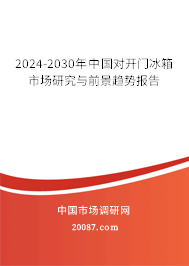 2024-2030年中国对开门冰箱市场研究与前景趋势报告

中国市场调研网

20087.com